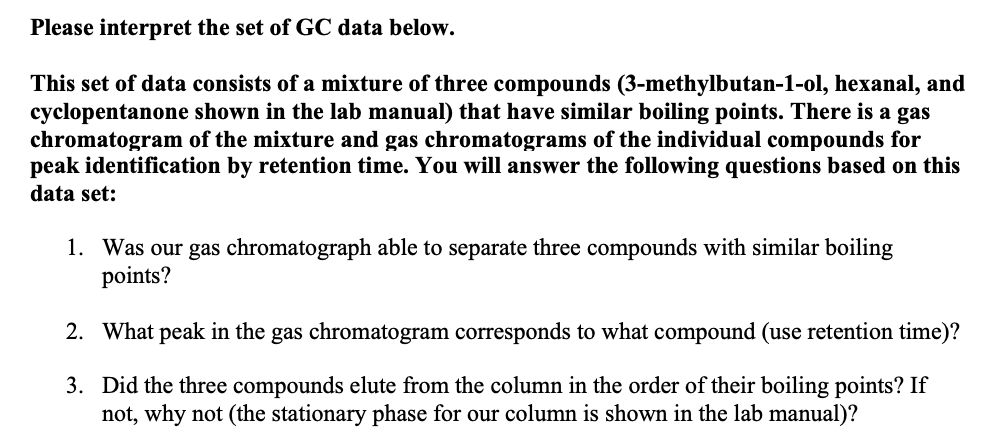 Please interpret the set of GC data below.

This set of data consists of a mixture of three compounds (3-methylbutan-1-ol, hexanal, and cyclopentanone shown in the lab manual) that have similar boiling points. There is a gas chromatogram of the mixture and gas chromatograms of the individual compounds for peak identification by retention time. You will answer the following questions based on this data set:

1. Was our gas chromatograph able to separate three compounds with similar boiling points?

2. What peak in the gas chromatogram corresponds to what compound (use retention time)?

3. Did the three compounds elute from the column in the order of their boiling points? If not, why not (the stationary phase for our column is shown in the lab manual)?